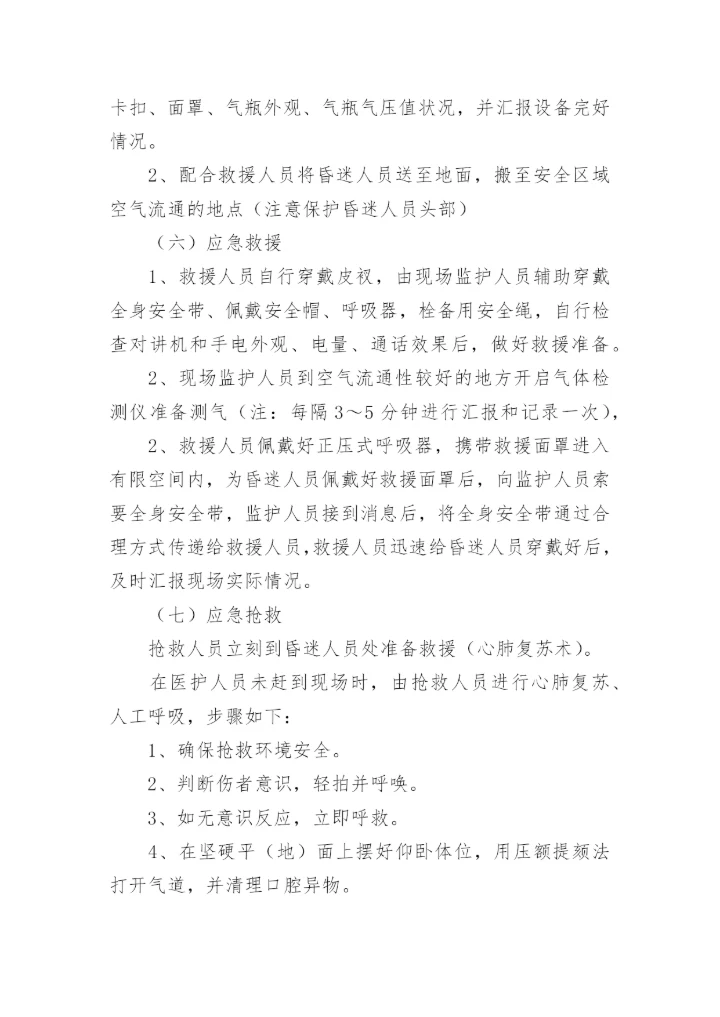 卡扣、面罩、气瓶外观、气瓶气压值状况，并汇报设备完好情况。

2、配合救援人员将昏迷人员送至地面，搬至安全区域空气流通的地点（注意保护昏迷人员头部）

（六）应急救援

1、救援人员自行穿戴皮衩，由现场监护人员辅助穿戴全身安全带、佩戴安全帽、呼吸器，栓备用安全绳，自行检查对讲机和手电外观、电量、通话效果后，做好救援准备。

2、现场监护人员到空气流通性较好的地方开启气体检测仪准备测气（注：每隔3～5分钟进行汇报和记录一次），

2、救援人员佩戴好正压式呼吸器，携带救援面罩进入有限空间内，为昏迷人员佩戴好救援面罩后，向监护人员索要全身安全带，监护人员接到消息后，将全身安全带通过合理方式传递给救援人员，救援人员迅速给昏迷人员穿戴好后，及时汇报现场实际情况。

（七）应急抢救

抢救人员立刻到昏迷人员处准备救援（心肺复苏术）。

在医护人员未赶到现场时，由抢救人员进行心肺复苏、人工呼吸，步骤如下：

1、确保抢救环境安全。

2、判断伤者意识，轻拍并呼唤。

3、如无意识反应，立即呼救。

4、在坚硬平（地）面上摆好仰卧体位，用压额提颏法打开气道，并清理口腔异物。